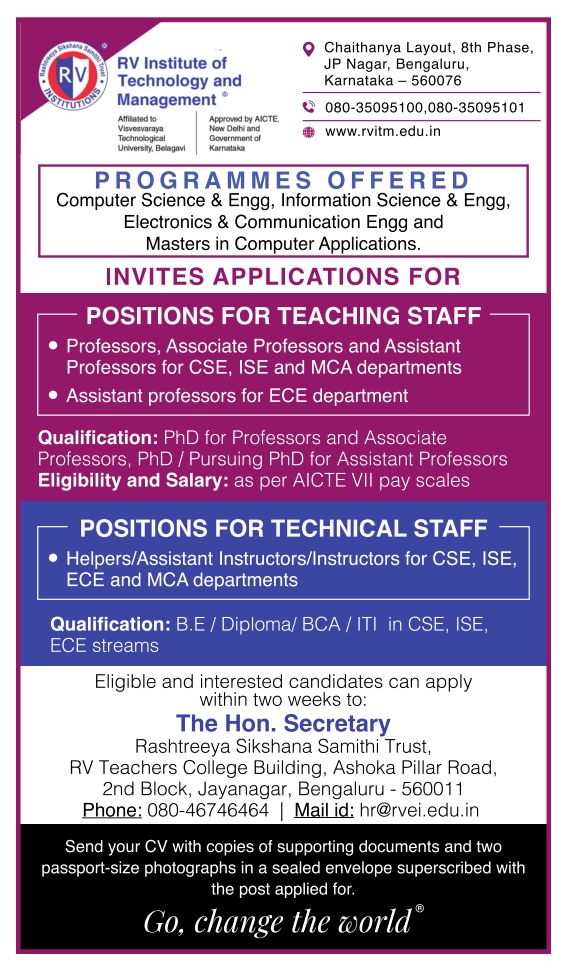 Rashtreeya Sikshana Samithi Trust
RV
INSTITUTIONS

RV Institute of Technology and Management ®

Affiliated to Visvesvaraya Technological University, Belagavi

Approved by AICTE, New Delhi and Government of Karnataka

Chaithanya Layout, 8th Phase, JP Nagar, Bengaluru, Karnataka – 560076

080-35095100,080-35095101

www.rvitm.edu.in

PROGRAMMES OFFERED
Computer Science & Engg, Information Science & Engg, Electronics & Communication Engg and Masters in Computer Applications.

INVITES APPLICATIONS FOR

POSITIONS FOR TEACHING STAFF

• Professors, Associate Professors and Assistant Professors for CSE, ISE and MCA departments
• Assistant professors for ECE department

Qualification: PhD for Professors and Associate Professors, PhD / Pursuing PhD for Assistant Professors
Eligibility and Salary: as per AICTE VII pay scales

POSITIONS FOR TECHNICAL STAFF

• Helpers/Assistant Instructors/Instructors for CSE, ISE, ECE and MCA departments

Qualification: B.E / Diploma/ BCA / ITI in CSE, ISE, ECE streams

Eligible and interested candidates can apply within two weeks to:
The Hon. Secretary
Rashtreeya Sikshana Samithi Trust,
RV Teachers College Building, Ashoka Pillar Road,
2nd Block, Jayanagar, Bengaluru - 560011
Phone: 080-46746464 | Mail id: hr@rvei.edu.in

Send your CV with copies of supporting documents and two passport-size photographs in a sealed envelope superscribed with the post applied for.

Go, change the world®